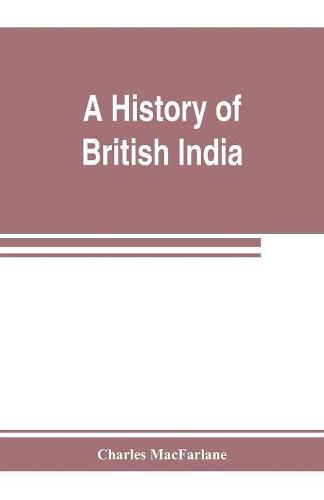 A History of British India

Charles MacFarlane